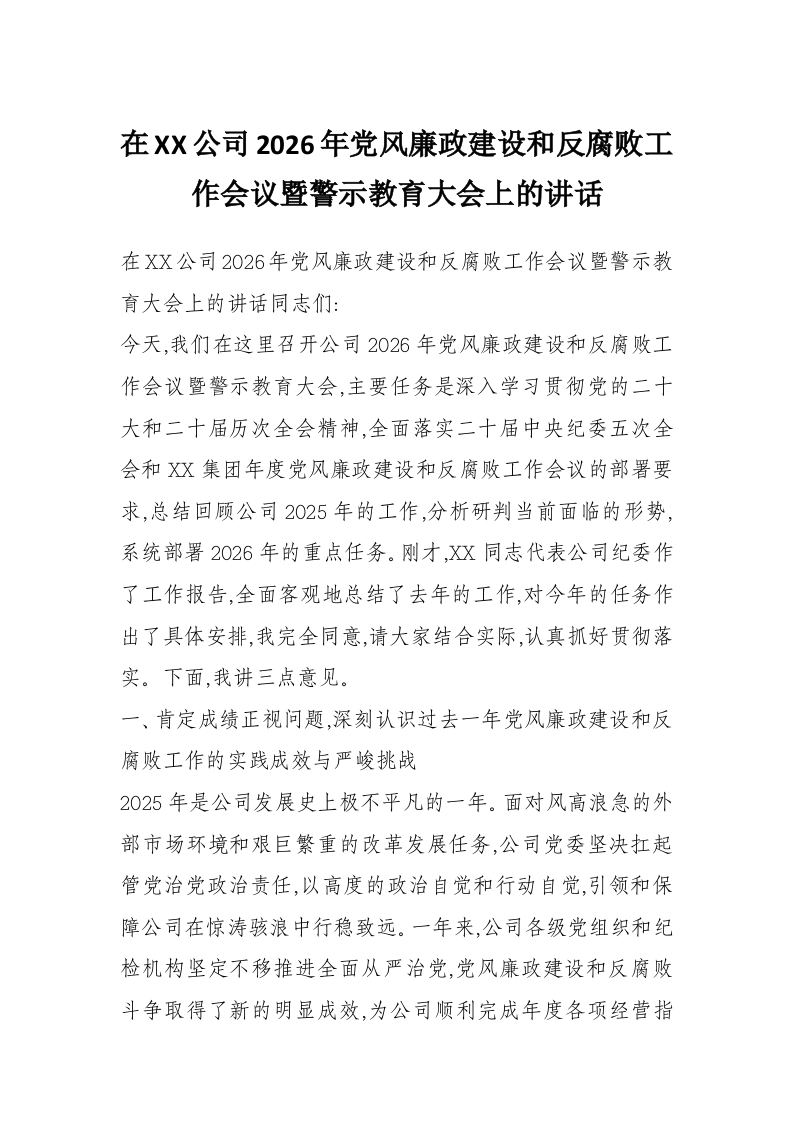 在XX公司2026年党风廉政建设和反腐败工作会议暨警示教育大会上的讲话

在XX公司2026年党风廉政建设和反腐败工作会议暨警示教育大会上的讲话同志们:

今天,我们在这里召开公司2026年党风廉政建设和反腐败工作会议暨警示教育大会,主要任务是深入学习贯彻党的二十大和二十届历次全会精神,全面落实二十届中央纪委五次全会和XX集团年度党风廉政建设和反腐败工作会议的部署要求,总结回顾公司2025年的工作,分析研判当前面临的形势,系统部署2026年的重点任务。刚才,XX同志代表公司纪委作了工作报告,全面客观地总结了去年的工作,对今年的任务作出了具体安排,我完全同意,请大家结合实际,认真抓好贯彻落实。下面,我讲三点意见。

一、肯定成绩正视问题,深刻认识过去一年党风廉政建设和反腐败工作的实践成效与严峻挑战

2025年是公司发展史上极不平凡的一年。面对风高浪急的外部市场环境和艰巨繁重的改革发展任务,公司党委坚决扛起管党治党政治责任,以高度的政治自觉和行动自觉,引领和保障公司在惊涛骇浪中行稳致远。一年来,公司各级党组织和纪检机构坚定不移推进全面从严治党,党风廉政建设和反腐败斗争取得了新的明显成效,为公司顺利完成年度各项经营指